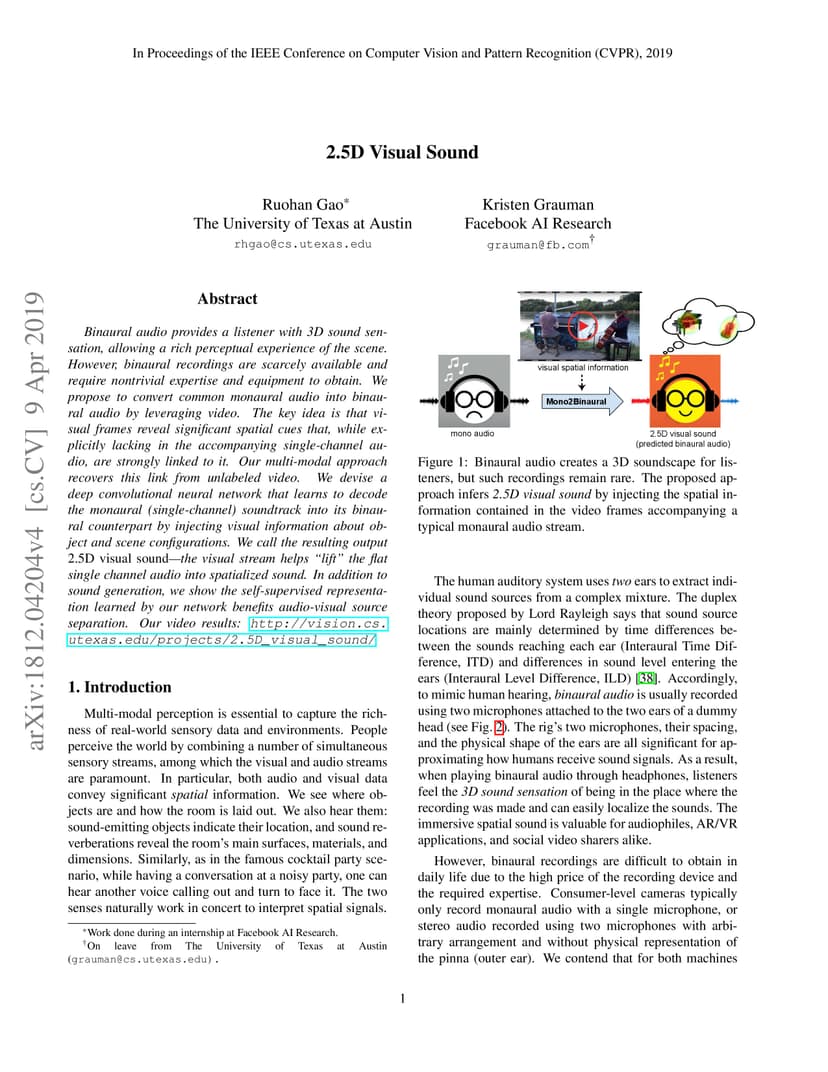 In Proceedings of the IEEE Conference on Computer Vision and Pattern Recognition (CVPR), 2019

arXiv:1812.04204v4 [cs.CV] 9 Apr 2019

2.5D Visual Sound

Ruohan Gao*
The University of Texas at Austin
rhgao@cs.utexas.edu

Kristen Grauman
Facebook AI Research
grauman@fb.com†

Abstract

Binaural audio provides a listener with 3D sound sensation, allowing a rich perceptual experience of the scene. However, binaural recordings are scarcely available and require nontrivial expertise and equipment to obtain. We propose to convert common monaural audio into binaural audio by leveraging video. The key idea is that visual frames reveal significant spatial cues that, while explicitly lacking in the accompanying single-channel audio, are strongly linked to it. Our multi-modal approach recovers this link from unlabeled video. We devise a deep convolutional neural network that learns to decode the monaural (single-channel) soundtrack into its binaural counterpart by injecting visual information about object and scene configurations. We call the resulting output 2.5D visual sound—the visual stream helps "lift" the flat single channel audio into spatialized sound. In addition to sound generation, we show the self-supervised representation learned by our network benefits audio-visual source separation. Our video results: http://vision.cs.utexas.edu/projects/2.5D_visual_sound/

1. Introduction

Multi-modal perception is essential to capture the richness of real-world sensory data and environments. People perceive the world by combining a number of simultaneous sensory streams, among which the visual and audio streams are paramount. In particular, both audio and visual data convey significant spatial information. We see where objects are and how the room is laid out. We also hear them: sound-emitting objects indicate their location, and sound reverberations reveal the room's main surfaces, materials, and dimensions. Similarly, as in the famous cocktail party scenario, while having a conversation at a noisy party, one can hear another voice calling out and turn to face it. The two senses naturally work in concert to interpret spatial signals.

*Work done during an internship at Facebook AI Research.
†On leave from The University of Texas at Austin (grauman@cs.utexas.edu).

visual spatial information
Mono2Binaural
mono audio
2.5D visual sound (predicted binaural audio)

Figure 1: Binaural audio creates a 3D soundscape for listeners, but such recordings remain rare. The proposed approach infers 2.5D visual sound by injecting the spatial information contained in the video frames accompanying a typical monaural audio stream.

The human auditory system uses two ears to extract individual sound sources from a complex mixture. The duplex theory proposed by Lord Rayleigh says that sound source locations are mainly determined by time differences between the sounds reaching each ear (Interaural Time Difference, ITD) and differences in sound level entering the ears (Interaural Level Difference, ILD) [38]. Accordingly, to mimic human hearing, binaural audio is usually recorded using two microphones attached to the two ears of a dummy head (see Fig. 2). The rig's two microphones, their spacing, and the physical shape of the ears are all significant for approximating how humans receive sound signals. As a result, when playing binaural audio through headphones, listeners feel the 3D sound sensation of being in the place where the recording was made and can easily localize the sounds. The immersive spatial sound is valuable for audiophiles, AR/VR applications, and social video sharers alike.

However, binaural recordings are difficult to obtain in daily life due to the high price of the recording device and the required expertise. Consumer-level cameras typically only record monaural audio with a single microphone, or stereo audio recorded using two microphones with arbitrary arrangement and without physical representation of the pinna (outer ear). We contend that for both machines

1